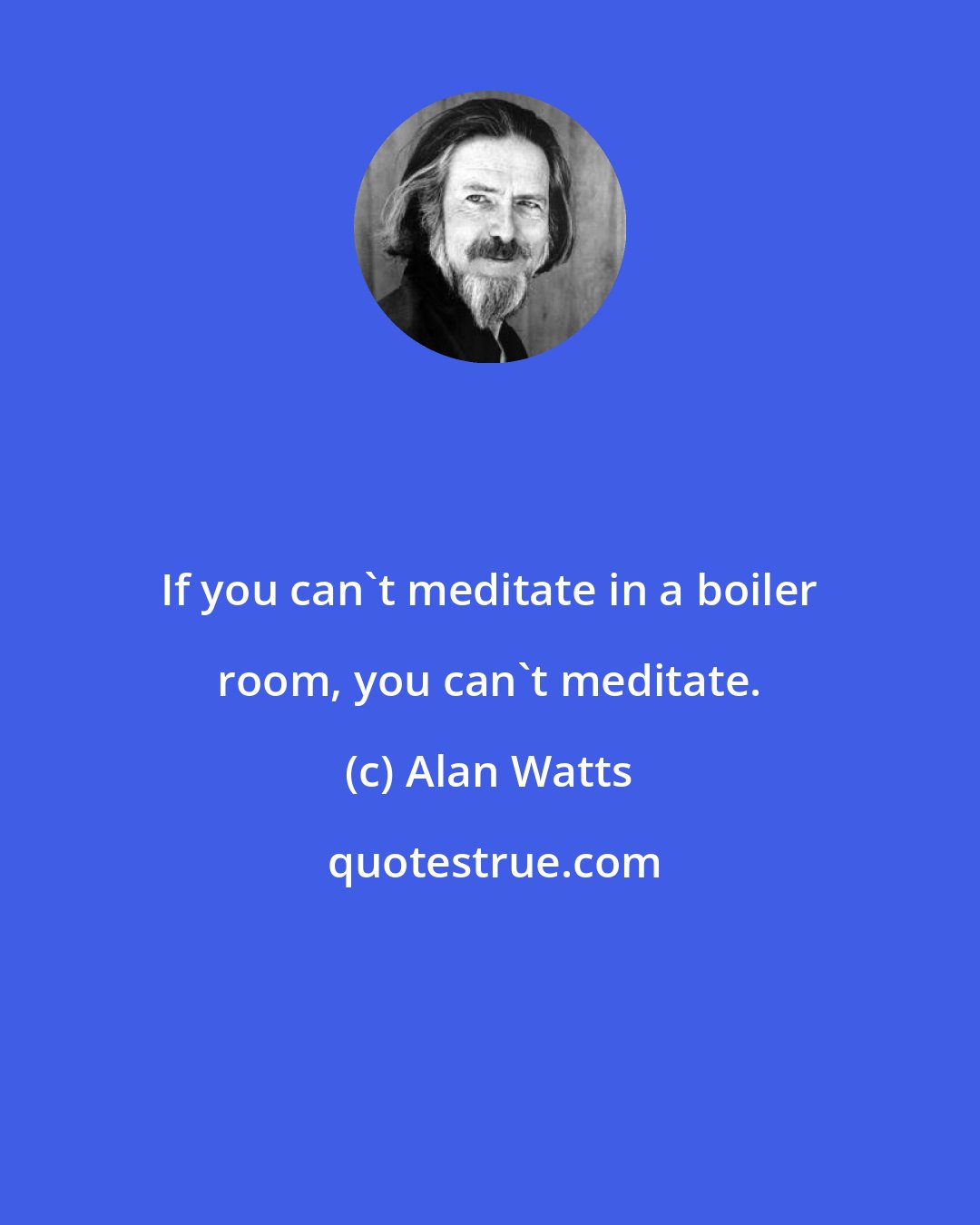 If you can`t meditate in a boiler room, you can`t meditate.

(c) Alan Watts

quotestrue.com